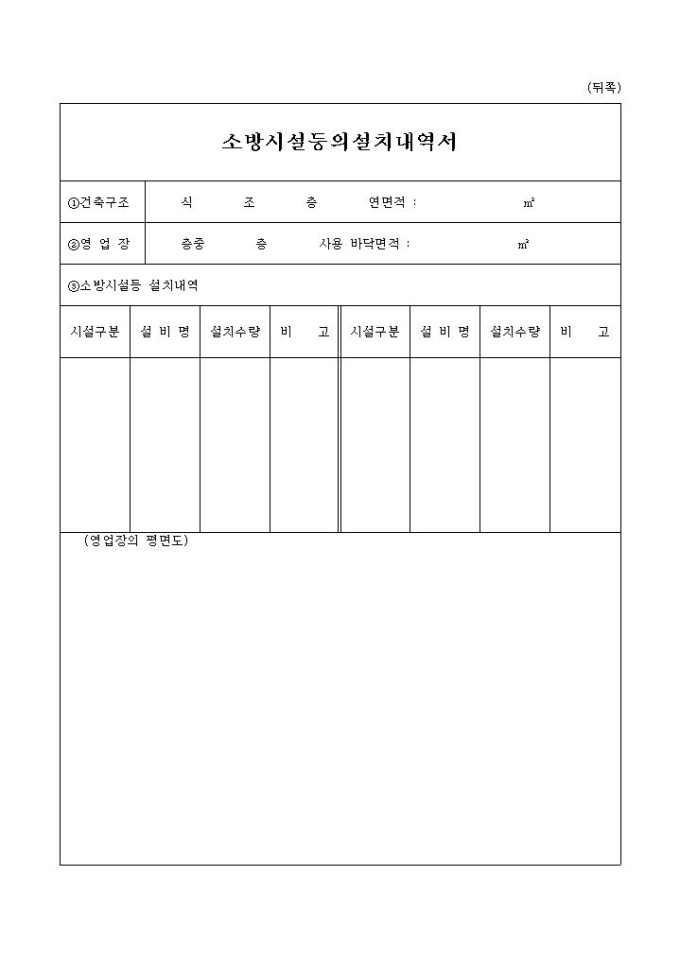 (뒤쪽)

소방시설등의설치내역서

①건축구조 식 조 층 연면적 : ㎡

②영 업 장 층중 층 사용 바닥면적 : ㎡

③소방시설등 설치내역

| 시설구분 | 설 비 명 | 설치수량 | 비 고 | 시설구분 | 설 비 명 | 설치수량 | 비 고 |
|---|---|---|---|---|---|---|---|
| | | | | | | | |

(영업장의 평면도)